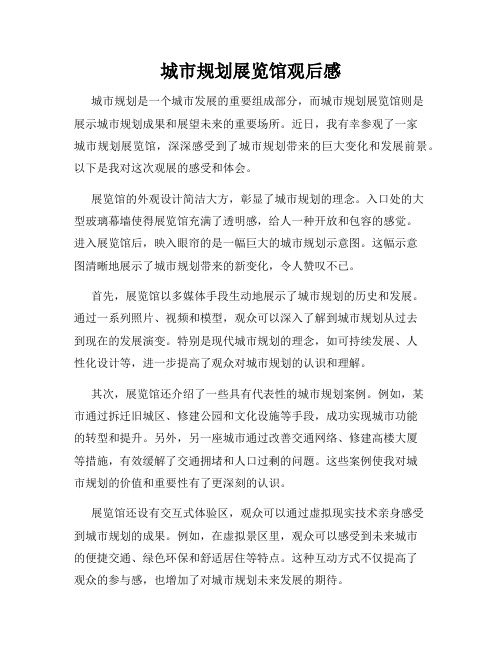 城市规划展览馆观后感

城市规划是一个城市发展的重要组成部分，而城市规划展览馆则是展示城市规划成果和展望未来的重要场所。近日，我有幸参观了一家城市规划展览馆，深深感受到了城市规划带来的巨大变化和发展前景。以下是我对这次观展的感受和体会。

展览馆的外观设计简洁大方，彰显了城市规划的理念。入口处的大型玻璃幕墙使得展览馆充满了透明感，给人一种开放和包容的感觉。进入展览馆后，映入眼帘的是一幅巨大的城市规划示意图。这幅示意图清晰地展示了城市规划带来的新变化，令人赞叹不已。

首先，展览馆以多媒体手段生动地展示了城市规划的历史和发展。通过一系列照片、视频和模型，观众可以深入了解到城市规划从过去到现在的发展演变。特别是现代城市规划的理念，如可持续发展、人性化设计等，进一步提高了观众对城市规划的认识和理解。

其次，展览馆还介绍了一些具有代表性的城市规划案例。例如，某市通过拆迁旧城区、修建公园和文化设施等手段，成功实现城市功能的转型和提升。另外，另一座城市通过改善交通网络、修建高楼大厦等措施，有效缓解了交通拥堵和人口过剩的问题。这些案例使我对城市规划的价值和重要性有了更深刻的认识。

展览馆还设有交互式体验区，观众可以通过虚拟现实技术亲身感受到城市规划的成果。例如，在虚拟景区里，观众可以感受到未来城市的便捷交通、绿色环保和舒适居住等特点。这种互动方式不仅提高了观众的参与感，也增加了对城市规划未来发展的期待。